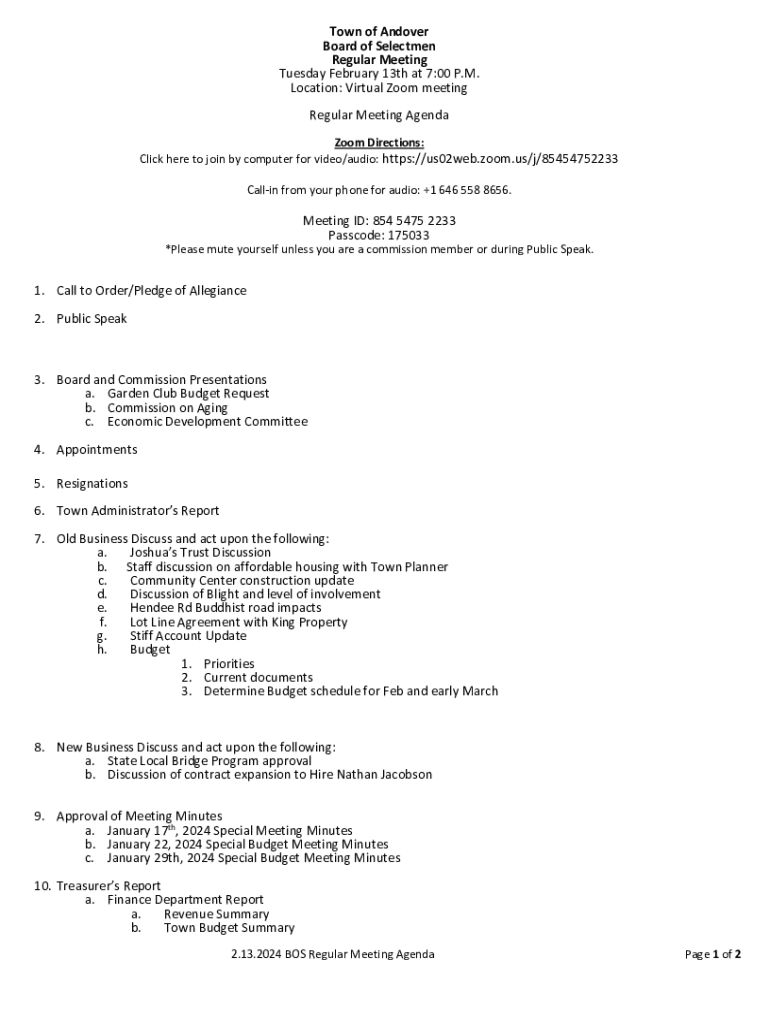 Town of Andover
Board of Selectmen
Regular Meeting
Tuesday February 13th at 7:00 P.M.
Location: Virtual Zoom meeting

Regular Meeting Agenda

Zoom Directions:
Click here to join by computer for video/audio: https://us02web.zoom.us/j/85454752233

Call-in from your phone for audio: +1 646 558 8656.

Meeting ID: 854 5475 2233
Passcode: 175033
*Please mute yourself unless you are a commission member or during Public Speak.

1. Call to Order/Pledge of Allegiance

2. Public Speak

3. Board and Commission Presentations
a. Garden Club Budget Request
b. Commission on Aging
c. Economic Development Committee

4. Appointments

5. Resignations

6. Town Administrator's Report

7. Old Business Discuss and act upon the following:
a. Joshua's Trust Discussion
b. Staff discussion on affordable housing with Town Planner
c. Community Center construction update
d. Discussion of Blight and level of involvement
e. Hendee Rd Buddhist road impacts
f. Lot Line Agreement with King Property
g. Stiff Account Update
h. Budget
1. Priorities
2. Current documents
3. Determine Budget schedule for Feb and early March

8. New Business Discuss and act upon the following:
a. State Local Bridge Program approval
b. Discussion of contract expansion to Hire Nathan Jacobson

9. Approval of Meeting Minutes
a. January 17$^{th}$, 2024 Special Meeting Minutes
b. January 22, 2024 Special Budget Meeting Minutes
c. January 29th, 2024 Special Budget Meeting Minutes

10. Treasurer's Report
a. Finance Department Report
a. Revenue Summary
b. Town Budget Summary

2.13.2024 BOS Regular Meeting Agenda

Page 1 of 2